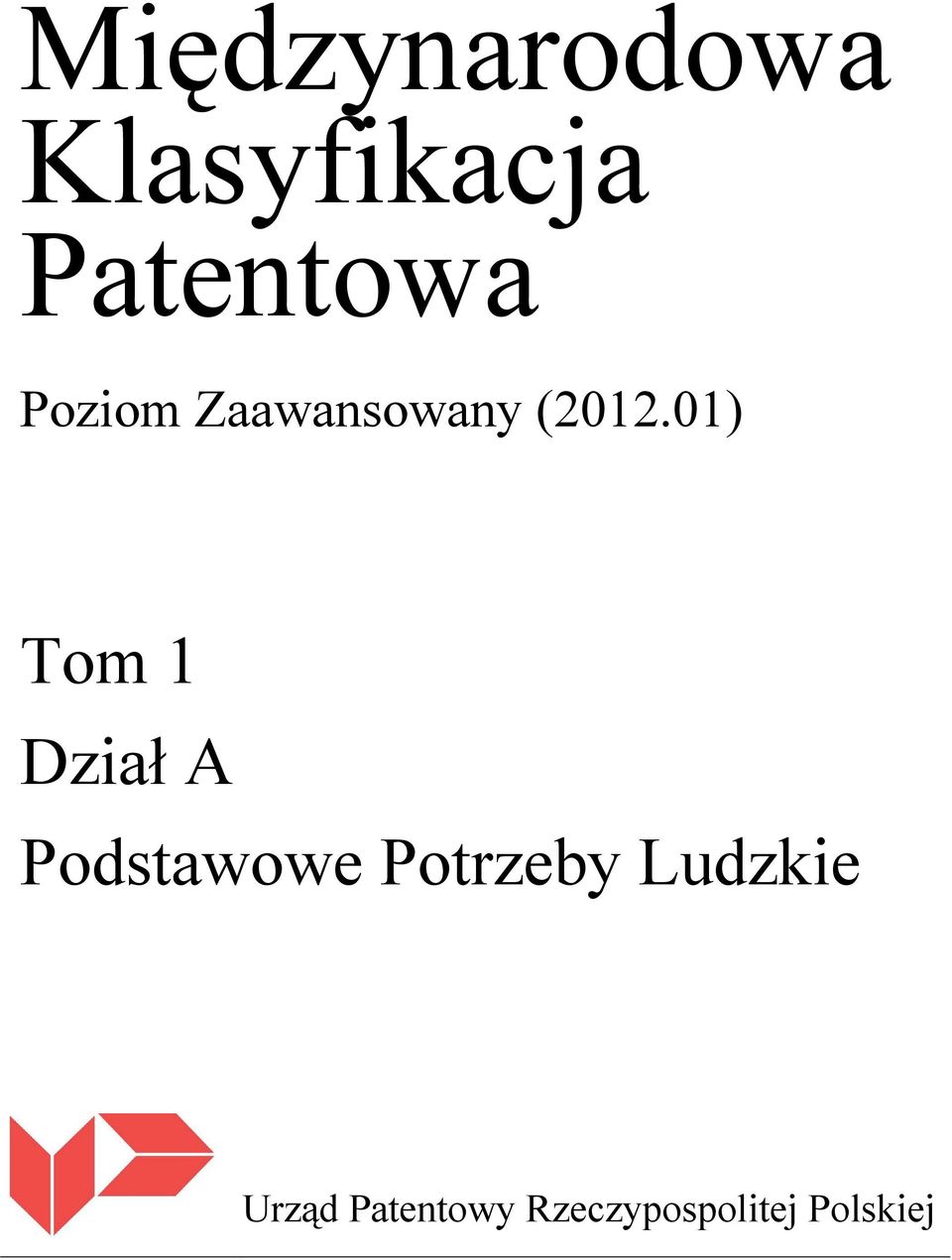 Międzynarodowa Klasyfikacja Patentowa

Poziom Zaawansowany (2012.01)

Tom 1

Dział A

Podstawowe Potrzeby Ludzkie

Urząd Patentowy Rzeczypospolitej Polskiej